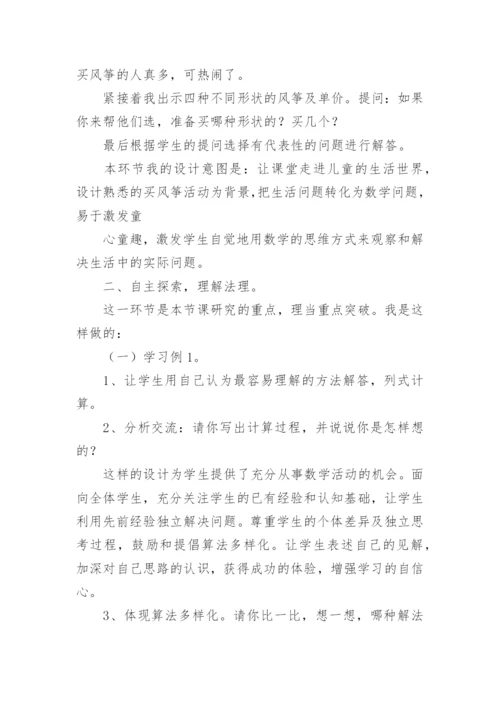 买风筝的人真多，可热闹了。

紧接着我出示四种不同形状的风筝及单价。提问：如果你来帮他们选，准备买哪种形状的？买几个？

最后根据学生的提问选择有代表性的问题进行解答。

本环节我的设计意图是：让课堂走进儿童的生活世界，设计熟悉的买风筝活动为背景，把生活问题转化为数学问题，易于激发童

心童趣，激发学生自觉地用数学的思维方式来观察和解决生活中的实际问题。

二、自主探索，理解法理。

这一环节是本节课研究的重点，理当重点突破。我是这样做的：

（一）学习例1。

1、让学生用自己认为最容易理解的方法解答，列式计算。

2、分析交流：请你写出计算过程，并说说你是怎样想的？

这样的设计为学生提供了充分从事数学活动的机会。面向全体学生，充分关注学生的已有经验和认知基础，让学生利用先前经验独立解决问题。尊重学生的个体差异及独立思考过程，鼓励和提倡算法多样化。让学生表述自己的见解，加深对自己思路的认识，获得成功的体验，增强学习的自信心。

3、体现算法多样化。请你比一比，想一想，哪种解法